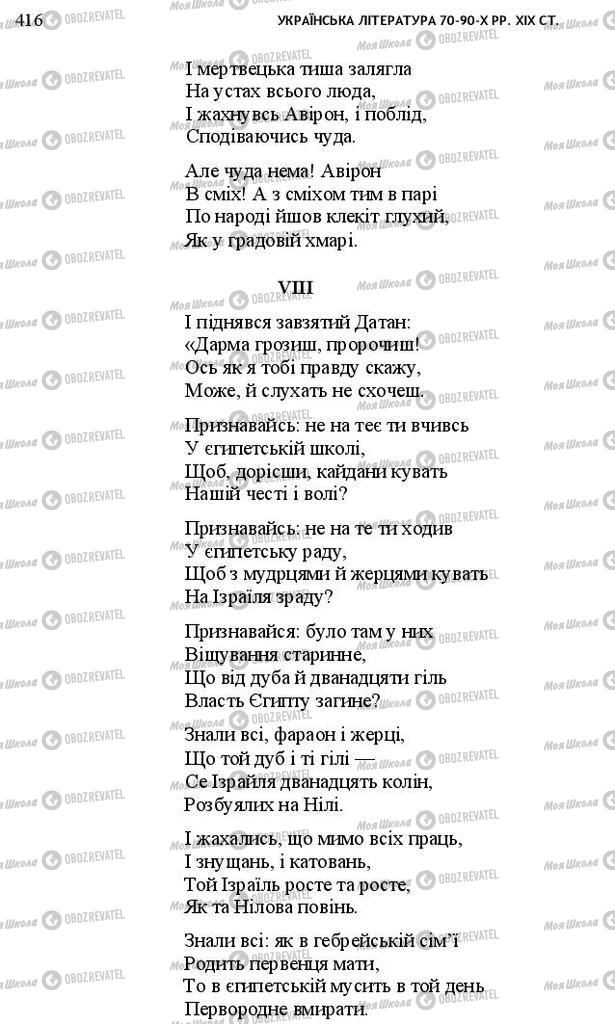 416 УКРАЇНСЬКА ЛІТЕРАТУРА 70-90-Х РР. XIX СТ.

І мертвецька тиша залягла
На устах всього люда,
І жахнувсь Авірон, і поблід,
Сподіваючись чуда.

Але чуда нема! Авірон
В сміх! А з сміхом тим в парі
По народі йшов клекіт глухий,
Як у градовій хмарі.

VIII

І піднявся завзятий Датан:
«Дарма грозиш, пророчиш!
Ось як я тобі правду скажу,
Може, й слухать не схочеш.

Признавайсь: не на теє ти вчивсь
У єгипетській школі,
Щоб, дорісши, кайдани кувать
Нашій честі і волі?

Признавайсь: не на те ти ходив
У єгипетську раду,
Щоб з мудрцями й жерцями кувать
На Ізраїля зраду?

Признавайся: було там у них
Віщування старинне,
Що від дуба й дванадцяти гіль
Власть Єгипту загине?

Знали всі, фараон і жерці,
Що той дуб і ті гілі —
Се Ізраїля дванадцять колін,
Розбуялих на Нілі.

І жахались, що мимо всіх праць,
І знущань, і катовань,
Той Ізраїль росте та росте,
Як та Нілова повінь.

Знали всі: як в гебрейській сім'ї
Родить первенця мати,
То в єгипетській мусить в той день
Первородне вмирати.

Моя Школа OBOZREVATEL